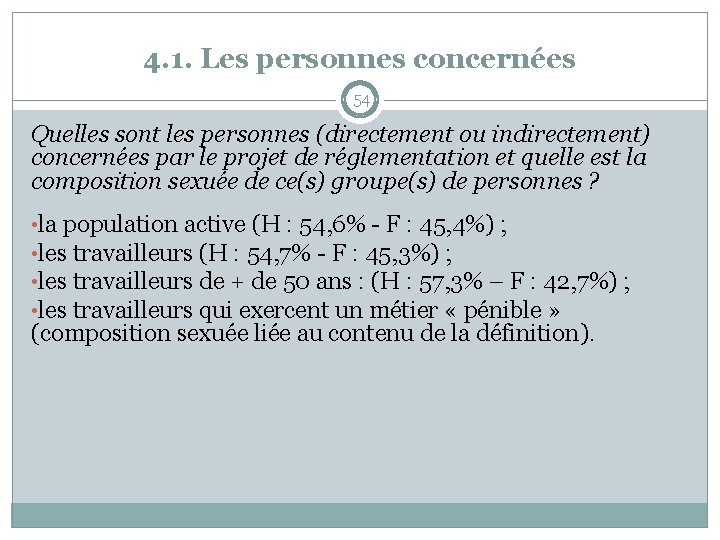 4.1. Les personnes concernées

54

Quelles sont les personnes (directement ou indirectement) concernées par le projet de réglementation et quelle est la composition sexuée de ce(s) groupe(s) de personnes ?

•la population active (H : 54,6% - F : 45,4%) ;
•les travailleurs (H : 54,7% - F : 45,3%) ;
•les travailleurs de + de 50 ans : (H : 57,3% – F : 42,7%) ;
•les travailleurs qui exercent un métier « pénible » (composition sexuée liée au contenu de la définition).